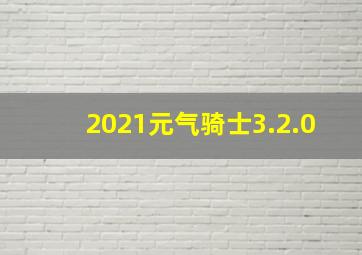 2021元气骑士3.2.0